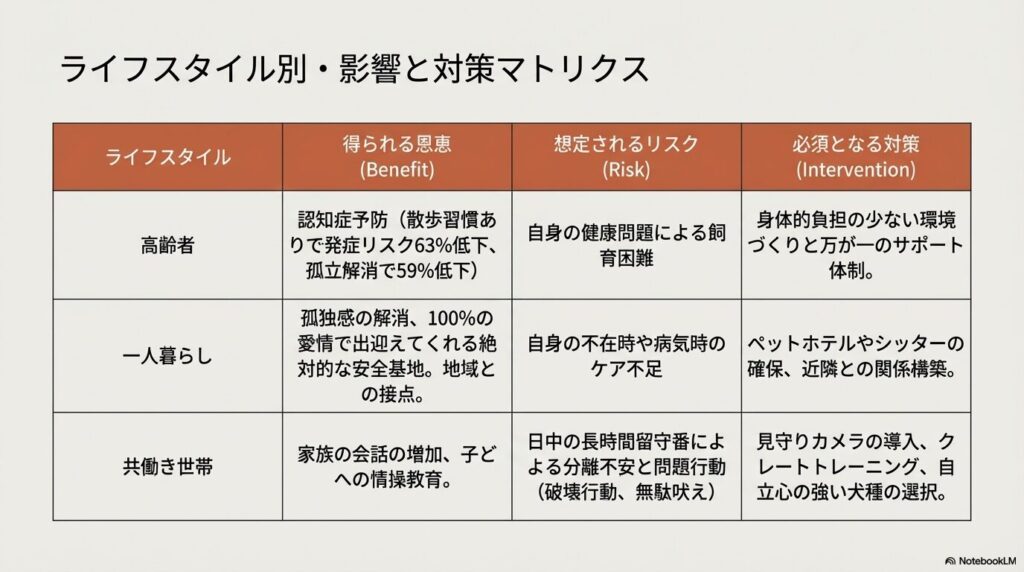 ライフスタイル別・影響と対策マトリクス

| ライフスタイル | 得られる恩恵 (Benefit) | 想定されるリスク (Risk) | 必須となる対策 (Intervention) |
|---|---|---|---|
| 高齢者 | 認知症予防（散歩習慣ありで発症リスク63%低下、孤立解消で59%低下） | 自身の健康問題による飼育困難 | 身体的負担の少ない環境づくりと万が一のサポート体制。 |
| 一人暮らし | 孤独感の解消、100%の愛情で出迎えてくれる絶対的な安全基地。地域との接点。 | 自身の不在時や病気時のケア不足 | ペットホテルやシッターの確保、近隣との関係構築。 |
| 共働き世帯 | 家族の会話の増加、子どもへの情操教育。 | 日中の長時間留守番による分離不安と問題行動（破壊行動、無駄吠え） | 見守りカメラの導入、クレートトレーニング、自立心の強い犬種の選択。 |

NotebookLM